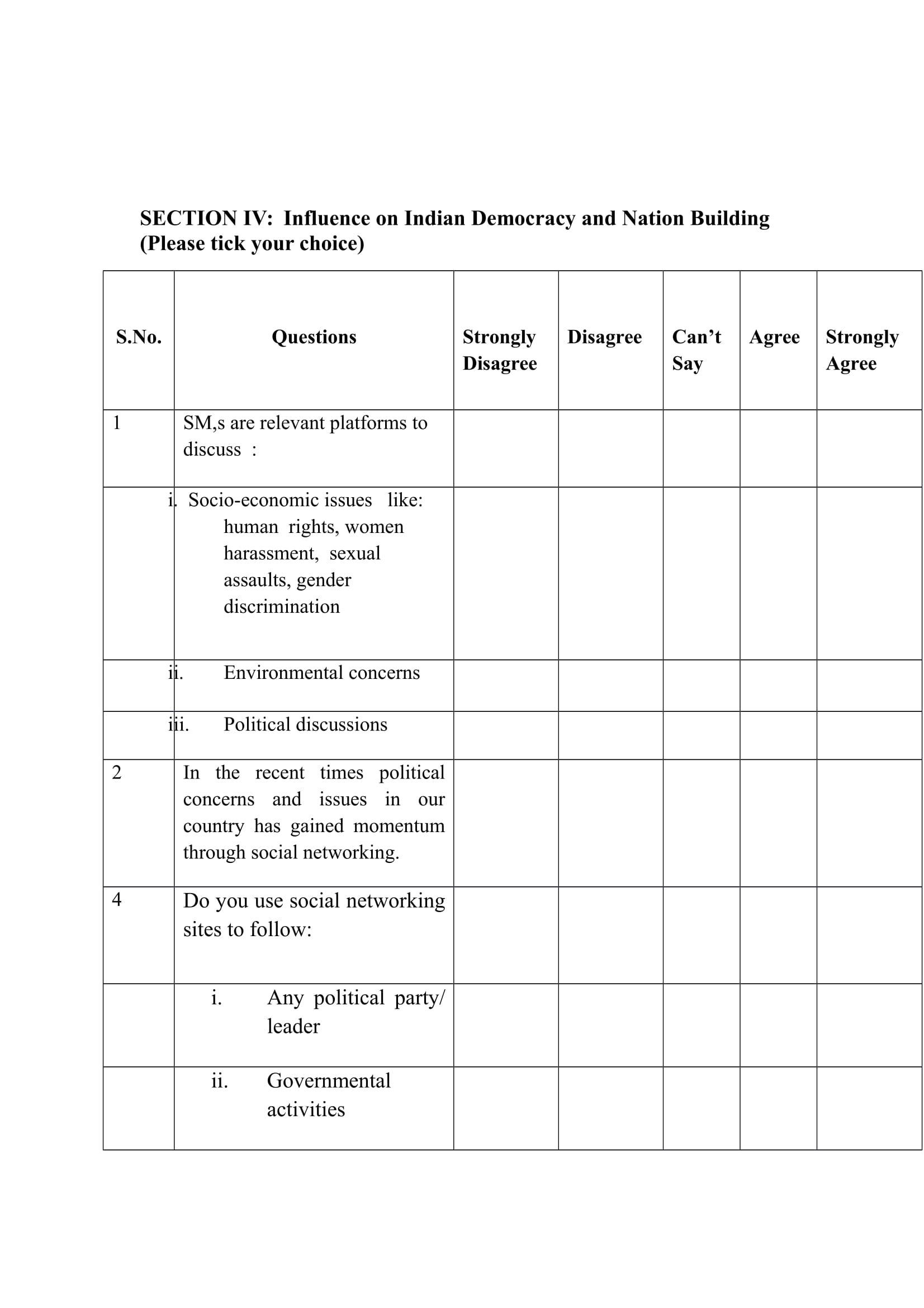 SECTION IV: Influence on Indian Democracy and Nation Building (Please tick your choice)

| S.No. | Questions | Strongly Disagree | Disagree | Can’t Say | Agree | Strongly Agree |
|---|---|---|---|---|---|---|
| 1 | SM,s are relevant platforms to discuss : | | | | | |
| | i. Socio-economic issues like: human rights, women harassment, sexual assaults, gender discrimination | | | | | |
| | ii. Environmental concerns | | | | | |
| | iii. Political discussions | | | | | |
| 2 | In the recent times political concerns and issues in our country has gained momentum through social networking. | | | | | |
| 4 | Do you use social networking sites to follow: | | | | | |
| | i. Any political party/ leader | | | | | |
| | ii. Governmental activities | | | | | |